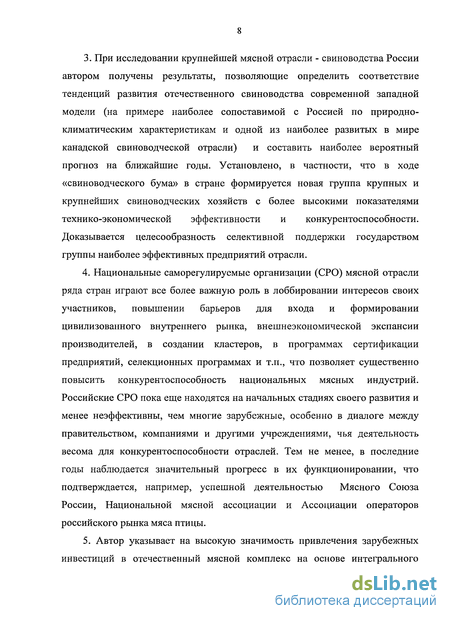 8

3. При исследовании крупнейшей мясной отрасли - свиноводства России автором получены результаты, позволяющие определить соответствие тенденций развития отечественного свиноводства современной западной модели (на примере наиболее сопоставимой с Россией по природно-климатическим характеристикам и одной из наиболее развитых в мире канадской свиноводческой отрасли) и составить наиболее вероятный прогноз на ближайшие годы. Установлено, в частности, что в ходе «свиноводческого бума» в стране формируется новая группа крупных и крупнейших свиноводческих хозяйств с более высокими показателями технико-экономической эффективности и конкурентоспособности. Доказывается целесообразность селективной поддержки государством группы наиболее эффективных предприятий отрасли.

4. Национальные саморегулируемые организации (СРО) мясной отрасли ряда стран играют все более важную роль в лоббировании интересов своих участников, повышении барьеров для входа и формировании цивилизованного внутреннего рынка, внешнеэкономической экспансии производителей, в создании кластеров, в программах сертификации предприятий, селекционных программах и т.п., что позволяет существенно повысить конкурентоспособность национальных мясных индустрий. Российские СРО пока еще находятся на начальных стадиях своего развития и менее неэффективны, чем многие зарубежные, особенно в диалоге между правительством, компаниями и другими учреждениями, чья деятельность весома для конкурентоспособности отраслей. Тем не менее, в последние годы наблюдается значительный прогресс в их функционировании, что подтверждается, например, успешной деятельностью Мясного Союза России, Национальной мясной ассоциации и Ассоциации операторов российского рынка мяса птицы.

5. Автор указывает на высокую значимость привлечения зарубежных инвестиций в отечественный мясной комплекс на основе интегрального

dsLib.net
библиотека диссертаций